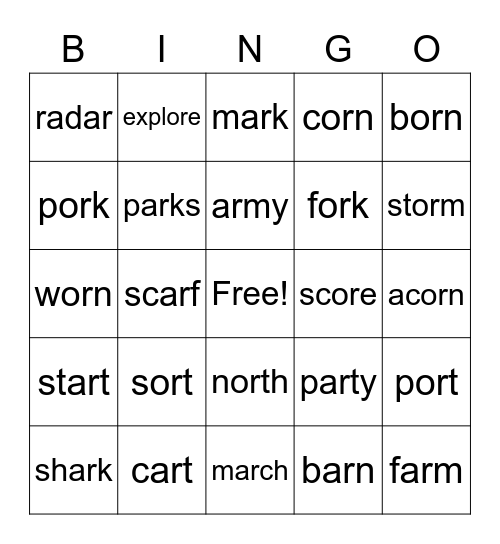 | B | I | N | G | O |
|---|---|---|---|---|
| radar | explore | mark | corn | born |
| pork | parks | army | fork | storm |
| worn | scarf | Free! | score | acorn |
| start | sort | north | party | port |
| shark | cart | march | barn | farm |